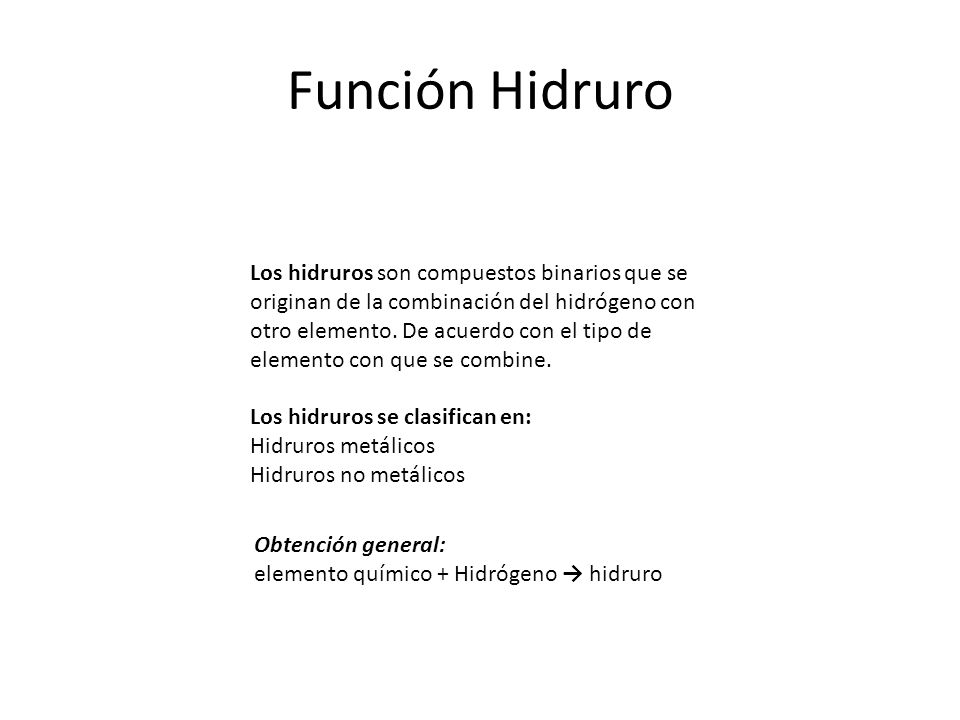 Función Hidruro

Los hidruros son compuestos binarios que se originan de la combinación del hidrógeno con otro elemento. De acuerdo con el tipo de elemento con que se combine.

Los hidruros se clasifican en:
Hidruros metálicos
Hidruros no metálicos

Obtención general:
elemento químico + Hidrógeno → hidruro